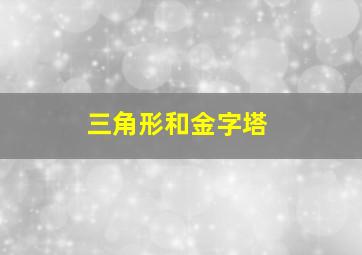 三角形和金字塔